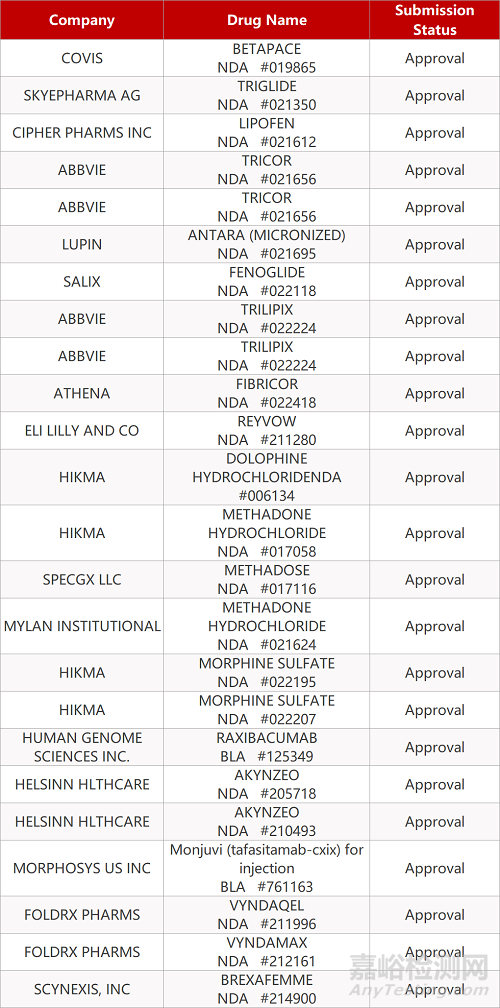 | Company | Drug Name | Submission Status |
|---|---|---|
| COVIS | BETAPACE NDA #019865 | Approval |
| SKYEPHARMA AG | TRIGLIDE NDA #021350 | Approval |
| CIPHER PHARMS INC | LIPOFEN NDA #021612 | Approval |
| ABBVIE | TRICOR NDA #021656 | Approval |
| ABBVIE | TRICOR NDA #021656 | Approval |
| LUPIN | ANTARA (MICRONIZED) NDA #021695 | Approval |
| SALIX | FENOGLIDE NDA #022118 | Approval |
| ABBVIE | TRILIPIX NDA #022224 | Approval |
| ABBVIE | TRILIPIX NDA #022224 | Approval |
| ATHENA | FIBRICOR NDA #022418 | Approval |
| ELI LILLY AND CO | REYVOW NDA #211280 | Approval |
| HIKMA | DOLOPHINE HYDROCHLORIDENDA #006134 | Approval |
| HIKMA | METHADONE HYDROCHLORIDE NDA #017058 | Approval |
| SPECGX LLC | METHADOSE NDA #017116 | Approval |
| MYLAN INSTITUTIONAL | METHADONE HYDROCHLORIDE NDA #021624 | Approval |
| HIKMA | MORPHINE SULFATE NDA #022195 | Approval |
| HIKMA | MORPHINE SULFATE NDA #022207 | Approval |
| HUMAN GENOME SCIENCES INC. | RAXIBACUMAB BLA #125349 | Approval |
| HELSINN HLTHCARE | AKYNZEO NDA #205718 | Approval |
| HELSINN HLTHCARE | AKYNZEO NDA #210493 | Approval |
| MORPHOSYS US INC | Monjuvi (tafasitamab-cxix) for injection BLA #761163 | Approval |
| FOLDRX PHARMS | VYNDAQEL NDA #211996 | Approval |
| FOLDRX PHARMS | VYNDAMAX NDA #212161 | Approval |
| SCYNEXIS, INC | BREXAFEMME NDA #214900 | Approval |

嘉峪检测网
AnyTesting.com